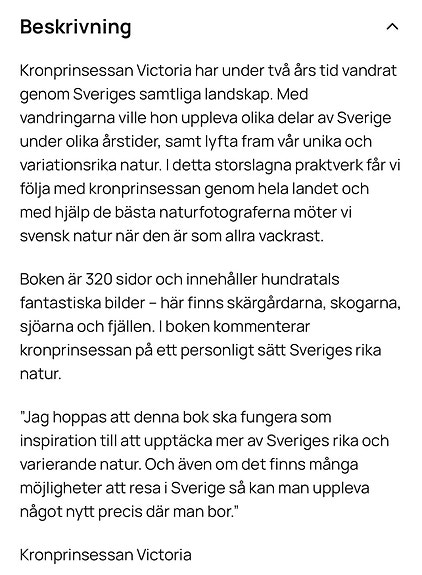 Beskrivning

Kronprinsessan Victoria har under två års tid vandrat genom Sveriges samtliga landskap. Med vandringarna ville hon uppleva olika delar av Sverige under olika årstider, samt lyfta fram vår unika och variationsrika natur. I detta storslagna praktverk får vi följa med kronprinsessan genom hela landet och med hjälp de bästa naturfotograferna möter vi svensk natur när den är som allra vackrast.

Boken är 320 sidor och innehåller hundratals fantastiska bilder – här finns skärgårdarna, skogarna, sjöarna och fjällen. I boken kommenterar kronprinsessan på ett personligt sätt Sveriges rika natur.

"Jag hoppas att denna bok ska fungera som inspiration till att upptäcka mer av Sveriges rika och varierande natur. Och även om det finns många möjligheter att resa i Sverige så kan man uppleva något nytt precis där man bor."

Kronprinsessan Victoria